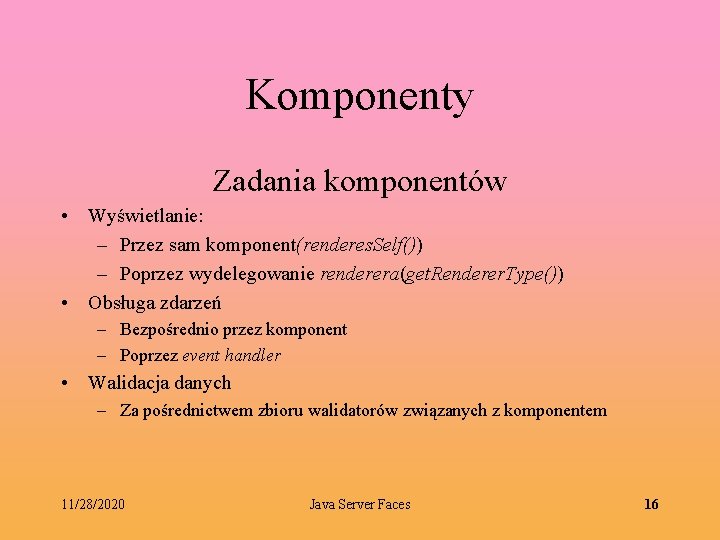 Komponenty

Zadania komponentów

• Wyświetlanie:
  – Przez sam komponent(renderesSelf())
  – Poprzez wydelegowanie renderera(getRendererType())
• Obsługa zdarzeń
  – Bezpośrednio przez komponent
  – Poprzez event handler
• Walidacja danych
  – Za pośrednictwem zbioru walidatorów związanych z komponentem

11/28/2020

Java Server Faces

16